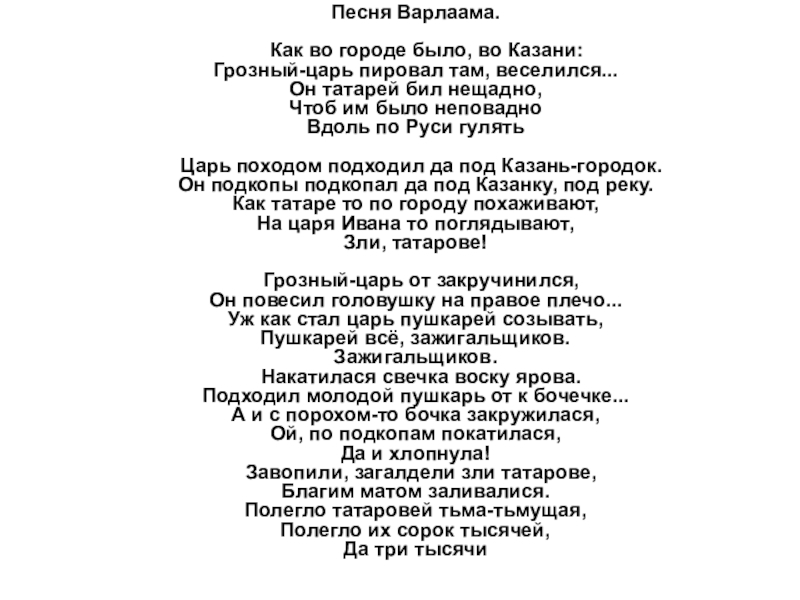 Песня Варлаама.

Как во городе было, во Казани:
Грозный-царь пировал там, веселился...
Он татарей бил нещадно,
Чтоб им было неповадно
Вдоль по Руси гулять

Царь походом подходил да под Казань-городок.
Он подкопы подкопал да под Казанку, под реку.
Как татаре то по городу похаживают,
На царя Ивана то поглядывают,
Зли, татарове!

Грозный-царь от закручинился,
Он повесил головушку на правое плечо...
Уж как стал царь пушкарей созывать,
Пушкарей всё, зажигальщиков.
Зажигальщиков.
Накатилася свечка воску ярова.
Подходил молодой пушкарь от к бочечке...
А и с порохом-то бочка закружилася,
Ой, по подкопам покатилася,
Да и хлопнула!
Завопили, загалдели зли татарове,
Благим матом заливалися.
Полегло татаровей тьма-тьмущая,
Полегло их сорок тысячей,
Да три тысячи